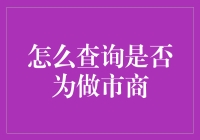 怎么查询是否为做市商